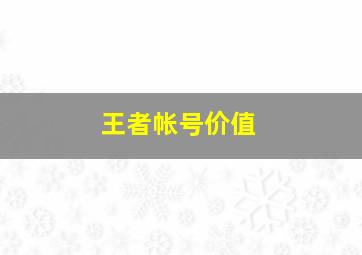 王者帐号价值